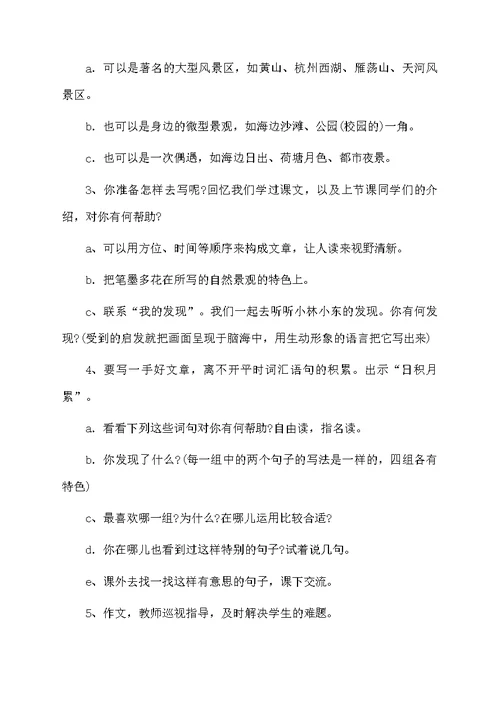 a、可以是著名的大型风景区，如黄山、杭州西湖、雁荡山、天河风景区。

b、也可以是身边的微型景观，如海边沙滩、公园(校园的)一角。

c、也可以是一次偶遇，如海边日出、荷塘月色、都市夜景。

3、你准备怎样去写呢?回忆我们学过课文，以及上节课同学们的介绍，对你有何帮助?

a、可以用方位、时间等顺序来构成文章，让人读来视野清新。

b、把笔墨多花在所写的自然景观的特色上。

c、联系“我的发现”。我们一起去听听小林小东的发现。你有何发现?(受到的启发就把画面呈现于脑海中，用生动形象的语言把它写出来)

4、要写一手好文章，离不开平时词汇语句的积累。出示“日积月累”。

a、看看下列这些词句对你有何帮助?自由读，指名读。

b、你发现了什么?(每一组中的两个句子的写法是一样的，四组各有特色)

c、最喜欢哪一组?为什么?在哪儿运用比较合适?

d、你在哪儿也看到过这样特别的句子?试着说几句。

e、课外去找一找这样有意思的句子，课下交流。

5、作文，教师巡视指导，及时解决学生的难题。